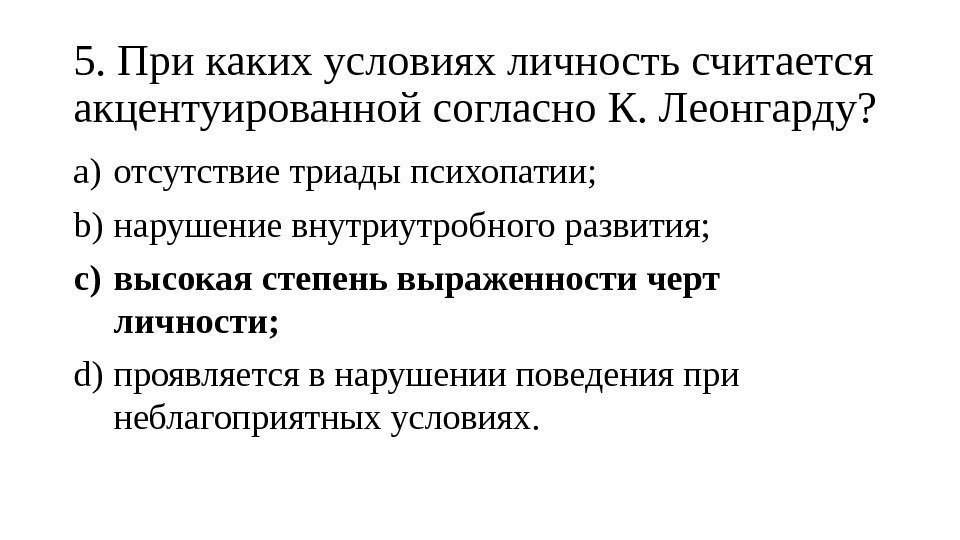 5. При каких условиях личность считается акцентуированной согласно К. Леонгарду?

a) отсутствие триады психопатии;

b) нарушение внутриутробного развития;

c) высокая степень выраженности черт личности;

d) проявляется в нарушении поведения при неблагоприятных условиях.